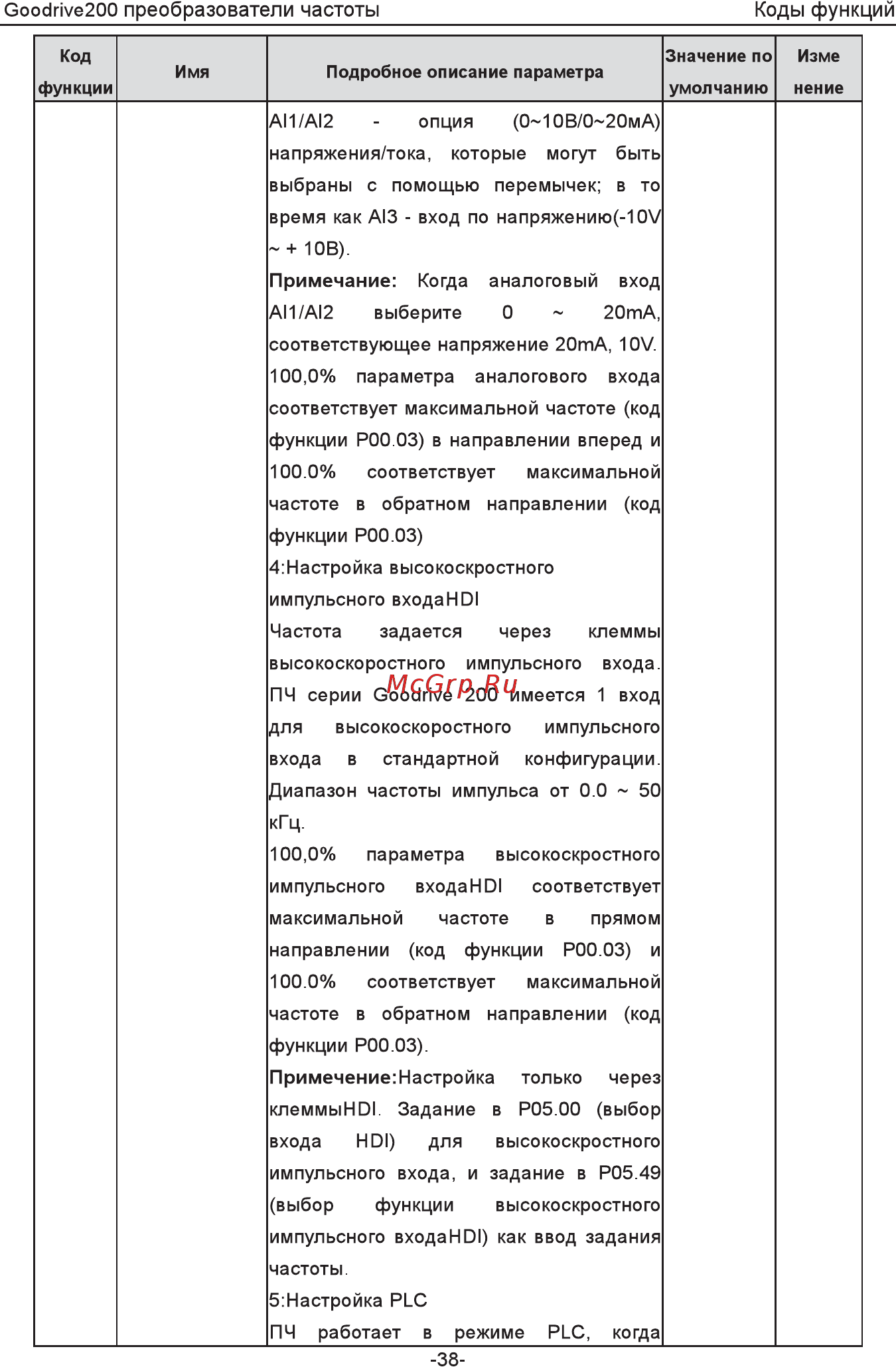 Goodrive200 преобразователи частоты

Коды функций

| Код функции | Имя | Подробное описание параметра | Значение по умолчанию | Изме нение |
|---|---|---|---|---|
| | | AI1/AI2 - опция (0~10В/0~20мА) напряжения/тока, которые могут быть выбраны с помощью перемычек; в то время как AI3 - вход по напряжению(-10V ~ + 10В).<br>**Примечание:** Когда аналоговый вход AI1/AI2 выберите 0 ~ 20mA, соответствующее напряжение 20mA, 10V. 100,0% параметра аналогового входа соответствует максимальной частоте (код функции P00.03) в направлении вперед и 100.0% соответствует максимальной частоте в обратном направлении (код функции P00.03)<br>4:Настройка высокоскростного импульсного входаHDI<br>Частота задается через клеммы высокоскоростного импульсного входа. ПЧ серии Goodrive 200 имеется 1 вход для высокоскоростного импульсного входа в стандартной конфигурации. Диапазон частоты импульса от 0.0 ~ 50 кГц.<br>100,0% параметра высокоскростного импульсного входаHDI соответствует максимальной частоте в прямом направлении (код функции P00.03) и 100.0% соответствует максимальной частоте в обратном направлении (код функции P00.03).<br>**Примечение:**Настройка только через клеммыHDI. Задание в P05.00 (выбор входа HDI) для высокоскростного импульсного входа, и задание в P05.49 (выбор функции высокоскростного импульсного входаHDI) как ввод задания частоты.<br>5:Настройка PLC<br>ПЧ работает в режиме PLC, когда | | |

McGrp.Ru

-38-